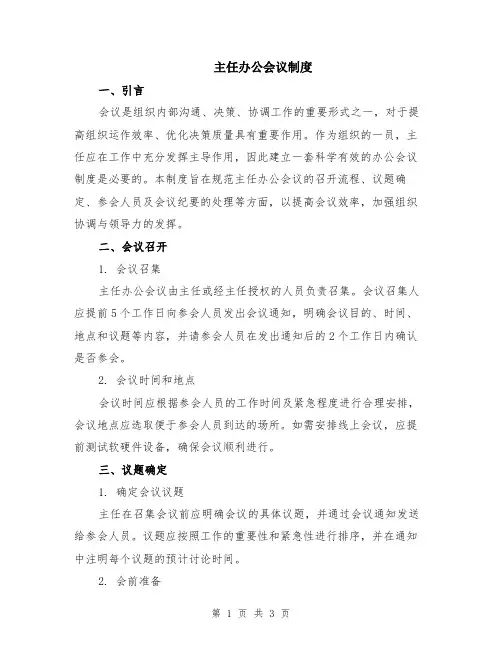 主任办公会议制度

一、引言

会议是组织内部沟通、决策、协调工作的重要形式之一，对于提高组织运作效率、优化决策质量具有重要作用。作为组织的一员，主任应在工作中充分发挥主导作用，因此建立一套科学有效的办公会议制度是必要的。本制度旨在规范主任办公会议的召开流程、议题确定、参会人员及会议纪要的处理等方面，以提高会议效率，加强组织协调与领导力的发挥。

二、会议召开

1. 会议召集

主任办公会议由主任或经主任授权的人员负责召集。会议召集人应提前5个工作日向参会人员发出会议通知，明确会议目的、时间、地点和议题等内容，并请参会人员在发出通知后的2个工作日内确认是否参会。

2. 会议时间和地点

会议时间应根据参会人员的工作时间及紧急程度进行合理安排，会议地点应选取便于参会人员到达的场所。如需安排线上会议，应提前测试软硬件设备，确保会议顺利进行。

三、议题确定

1. 确定会议议题

主任在召集会议前应明确会议的具体议题，并通过会议通知发送给参会人员。议题应按照工作的重要性和紧急性进行排序，并在通知中注明每个议题的预计讨论时间。

2. 会前准备

第 1 页 共 3 页